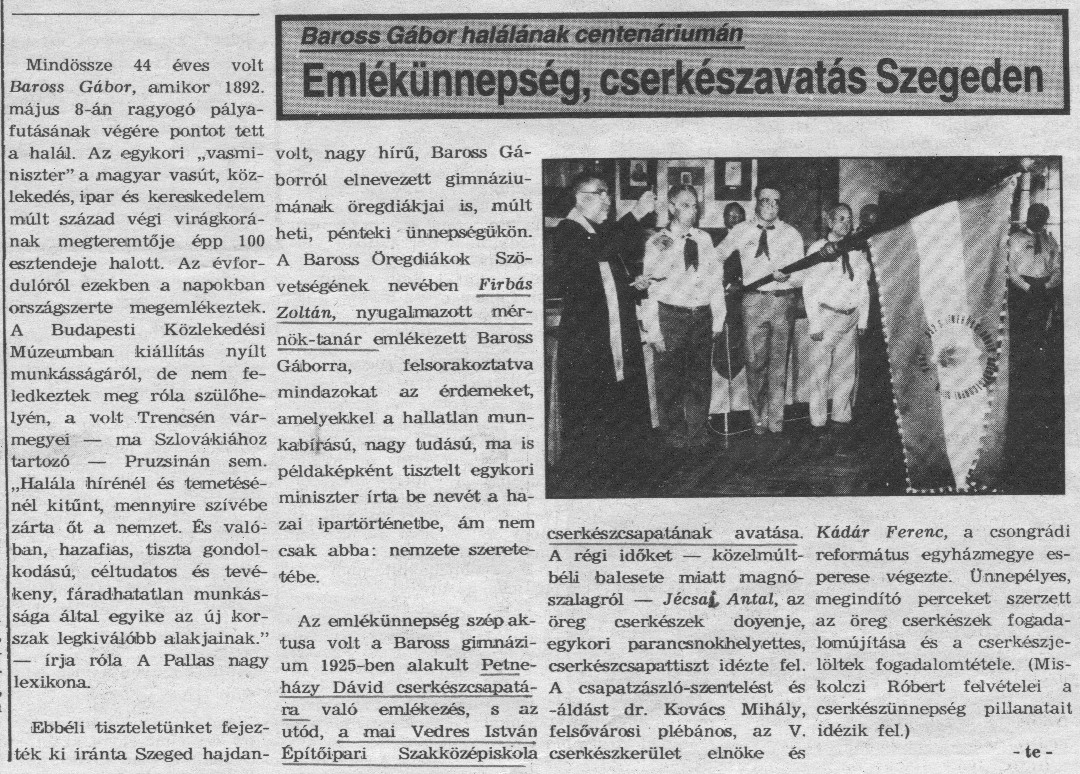 Baross Gábor halálának centenáriumán

Emlékünnepség, cserkészavatás Szegeden

Mindössze 44 éves volt Baross Gábor, amikor 1892. május 8-án ragyogó pályafutásának végére pontot tett a halál. Az egykori „vasminiszter" a magyar vasút, közlekedés, ipar és kereskedelem múlt század végi virágkorának megteremtője épp 100 esztendeje halott. Az évfordulóról ezekben a napokban országszerte megemlékeztek. A Budapesti Közlekedési Múzeumban kiállítás nyílt munkásságáról, de nem feledkeztek meg róla szülőhelyén, a volt Trencsén vármegyei — ma Szlovákiához tartozó — Pruzsinán sem. „Halála hírénél és temetésénél kitűnt, mennyire szívébe zárta őt a nemzet. És valóban, hazafias, tiszta gondolkodású, céltudatos és tevékeny, fáradhatatlan munkássága által egyike az új korszak legkiválóbb alakjainak." — írja róla A Pallas nagy lexikona.

Ebbéli tiszteletünket fejezték ki iránta Szeged hajdanvolt, nagy hírű, Baross Gáborról elnevezett gimnáziumának öregdiákjai is, múlt heti, pénteki ünnepségükön. A Baross Öregdiákok Szövetségének nevében Firbás Zoltán, nyugalmazott mérnök-tanár emlékezett Baross Gáborra, felsorakoztatva mindazokat az érdemeket, amelyekkel a hallatlan munkabírású, nagy tudású, ma is példaképként tisztelt egykori miniszter írta be nevét a hazai ipartörténetbe, ám nem csak abba: nemzete szeretetébe.

Az emlékünnepség szép aktusa volt a Baross gimnázium 1925-ben alakult Petneházy Dávid cserkészcsapatára való emlékezés, s az utód, a mai Vedres István Építőipari Szakközépiskola cserkészcsapatának avatása. A régi időket — közelmúltbéli balesete miatt magnószalagról — Jécsai Antal, az öreg cserkészek doyenje, egykori parancsnokhelyettes, cserkészcsapattiszt idézte fel. A csapatzászló-szentelést és -áldást dr. Kovács Mihály, felsővárosi plébános, az V. cserkészkerület elnöke és Kádár Ferenc, a csongrádi református egyházmegye esperese végezte. Ünnepélyes, megindító perceket szerzett az öreg cserkészek fogadalomújítása és a cserkészjelöltek fogadalomtétele. (Miskolczi Róbert felvételei a cserkészünnepség pillanatait idézik fel.)

- te -